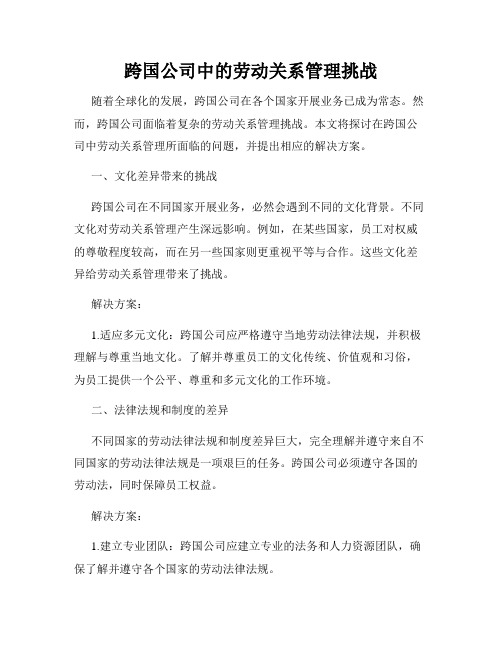 跨国公司中的劳动关系管理挑战

随着全球化的发展，跨国公司在各个国家开展业务已成为常态。然而，跨国公司面临着复杂的劳动关系管理挑战。本文将探讨在跨国公司中劳动关系管理所面临的问题，并提出相应的解决方案。

一、文化差异带来的挑战

跨国公司在不同国家开展业务，必然会遇到不同的文化背景。不同文化对劳动关系管理产生深远影响。例如，在某些国家，员工对权威的尊敬程度较高，而在另一些国家则更重视平等与合作。这些文化差异给劳动关系管理带来了挑战。

解决方案：

1.适应多元文化：跨国公司应严格遵守当地劳动法律法规，并积极理解与尊重当地文化。了解并尊重员工的文化传统、价值观和习俗，为员工提供一个公平、尊重和多元文化的工作环境。

二、法律法规和制度的差异

不同国家的劳动法律法规和制度差异巨大，完全理解并遵守来自不同国家的劳动法律法规是一项艰巨的任务。跨国公司必须遵守各国的劳动法，同时保障员工权益。

解决方案：

1.建立专业团队：跨国公司应建立专业的法务和人力资源团队，确保了解并遵守各个国家的劳动法律法规。